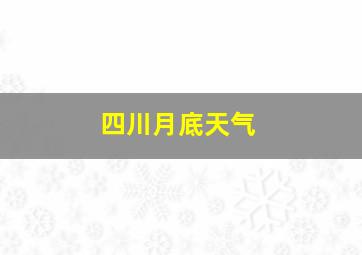 四川月底天气